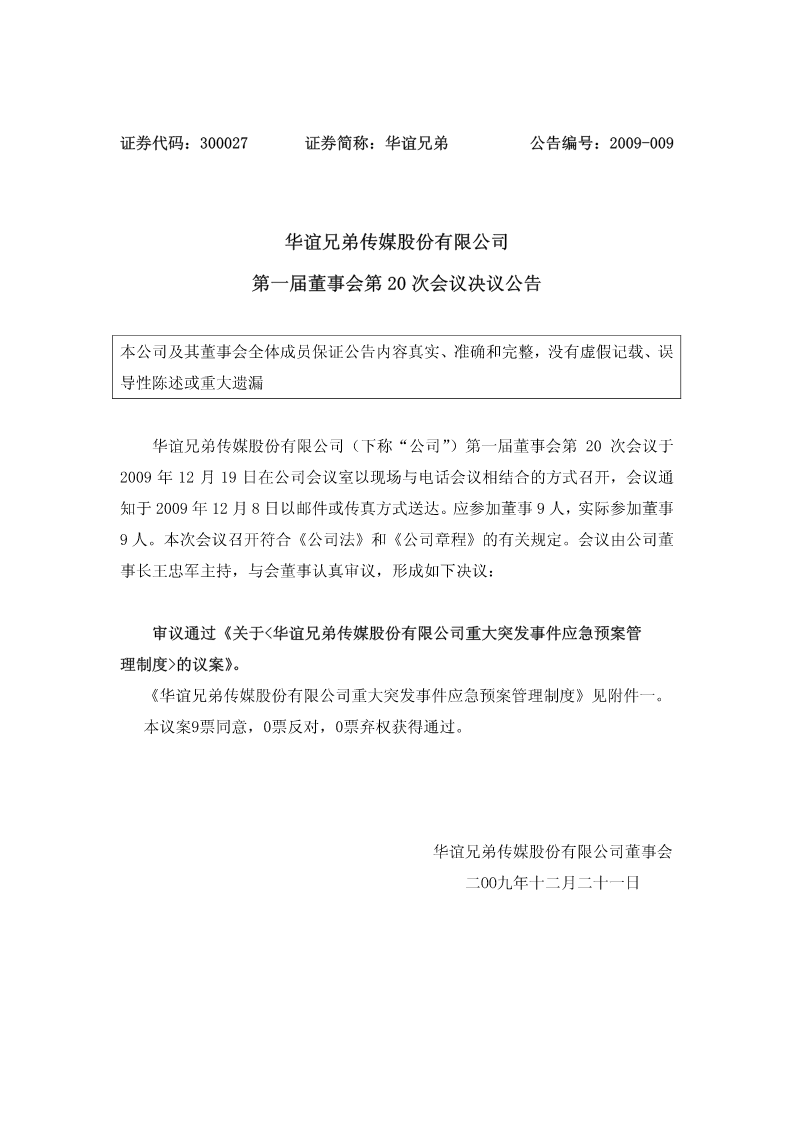 证券代码：300027　　证券简称：华谊兄弟　　公告编号：2009-009

华谊兄弟传媒股份有限公司

第一届董事会第 20 次会议决议公告

本公司及其董事会全体成员保证公告内容真实、准确和完整，没有虚假记载、误导性陈述或重大遗漏

华谊兄弟传媒股份有限公司（下称“公司”）第一届董事会第 20 次会议于 2009 年 12 月 19 日在公司会议室以现场与电话会议相结合的方式召开，会议通知于 2009 年 12 月 8 日以邮件或传真方式送达。应参加董事 9 人，实际参加董事 9 人。本次会议召开符合《公司法》和《公司章程》的有关规定。会议由公司董事长王忠军主持，与会董事认真审议，形成如下决议：

审议通过《关于<华谊兄弟传媒股份有限公司重大突发事件应急预案管理制度>的议案》。

《华谊兄弟传媒股份有限公司重大突发事件应急预案管理制度》见附件一。

本议案9票同意，0票反对，0票弃权获得通过。

华谊兄弟传媒股份有限公司董事会

二00九年十二月二十一日